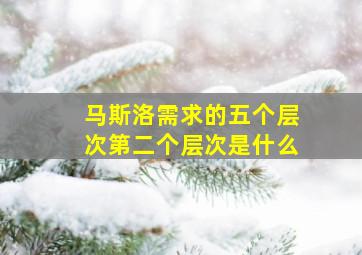 马斯洛需求的五个层次第二个层次是什么